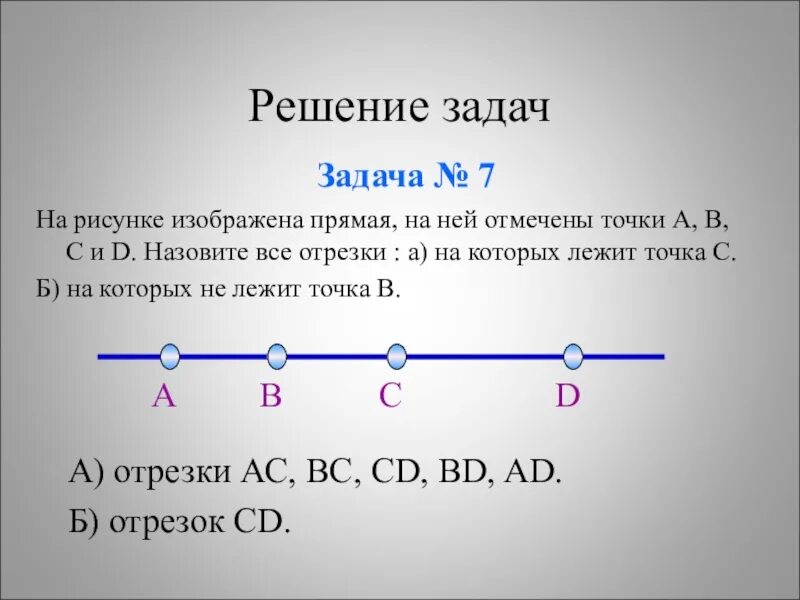 Решение задач

Задача № 7

На рисунке изображена прямая, на ней отмечены точки A, B, C и D. Назовите все отрезки : а) на которых лежит точка C.
Б) на которых не лежит точка B.

A B C D

А) отрезки AC, BC, CD, BD, AD.

Б) отрезок CD.